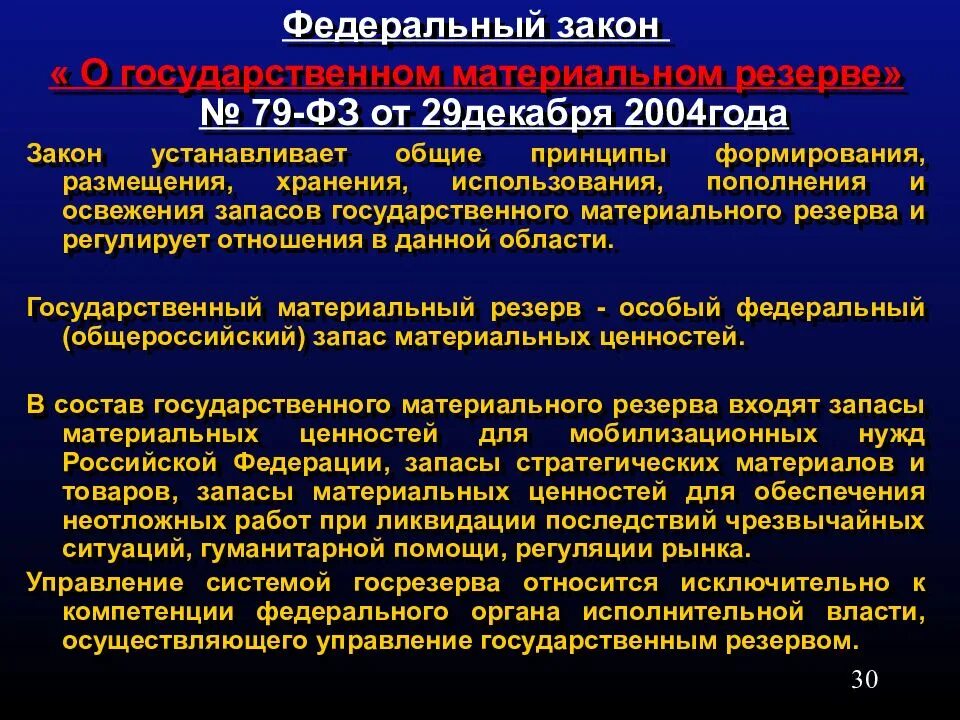 Федеральный закон

« О государственном материальном резерве»

№ 79-ФЗ от 29декабря 2004года

Закон устанавливает общие принципы формирования, размещения, хранения, использования, пополнения и освежения запасов государственного материального резерва и регулирует отношения в данной области.

Государственный материальный резерв - особый федеральный (общероссийский) запас материальных ценностей.

В состав государственного материального резерва входят запасы материальных ценностей для мобилизационных нужд Российской Федерации, запасы стратегических материалов и товаров, запасы материальных ценностей для обеспечения неотложных работ при ликвидации последствий чрезвычайных ситуаций, гуманитарной помощи, регуляции рынка.

Управление системой госрезерва относится исключительно к компетенции федерального органа исполнительной власти, осуществляющего управление государственным резервом.

30